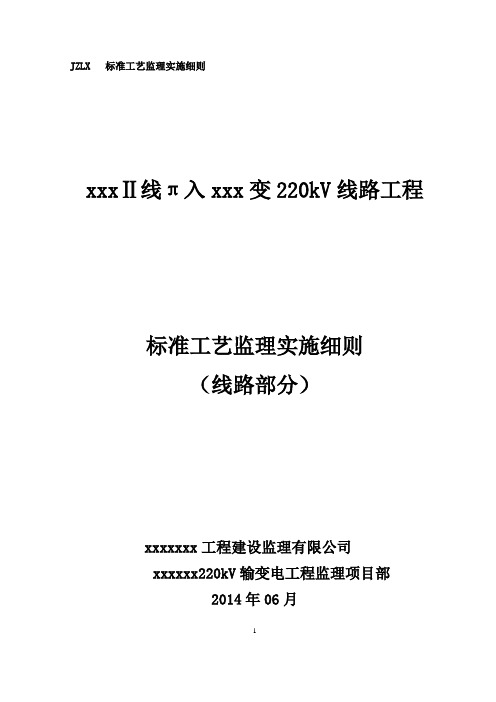 JZLX　标准工艺监理实施细则

xxxⅡ线π入xxx变220kV线路工程

标准工艺监理实施细则
（线路部分）

xxxxxxx工程建设监理有限公司
xxxxxx220kV输变电工程监理项目部
2014年06月

1